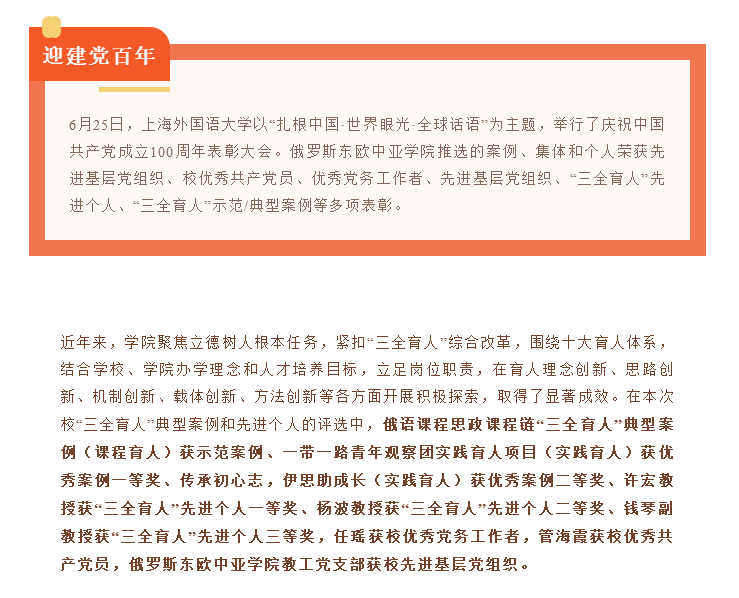 迎建党百年

6月25日，上海外国语大学以“扎根中国·世界眼光·全球话语”为主题，举行了庆祝中国共产党成立100周年表彰大会。俄罗斯东欧中亚学院推选的案例、集体和个人荣获先进基层党组织、校优秀共产党员、优秀党务工作者、先进基层党组织、“三全育人”先进个人、“三全育人”示范/典型案例等多项表彰。

近年来，学院聚焦立德树人根本任务，紧扣“三全育人”综合改革，围绕十大育人体系，结合学校、学院办学理念和人才培养目标，立足岗位职责，在育人理念创新、思路创新、机制创新、载体创新、方法创新等各方面开展积极探索，取得了显著成效。在本次校“三全育人”典型案例和先进个人的评选中，俄语课程思政课程链“三全育人”典型案例（课程育人）获示范案例、一带一路青年观察团实践育人项目（实践育人）获优秀案例一等奖、传承初心志，伊思助成长（实践育人）获优秀案例二等奖、许宏教授获“三全育人”先进个人一等奖、杨波教授获“三全育人”先进个人二等奖、钱琴副教授获“三全育人”先进个人三等奖，任瑶获校优秀党务工作者，管海霞获校优秀共产党员，俄罗斯东欧中亚学院教工党支部获校先进基层党组织。